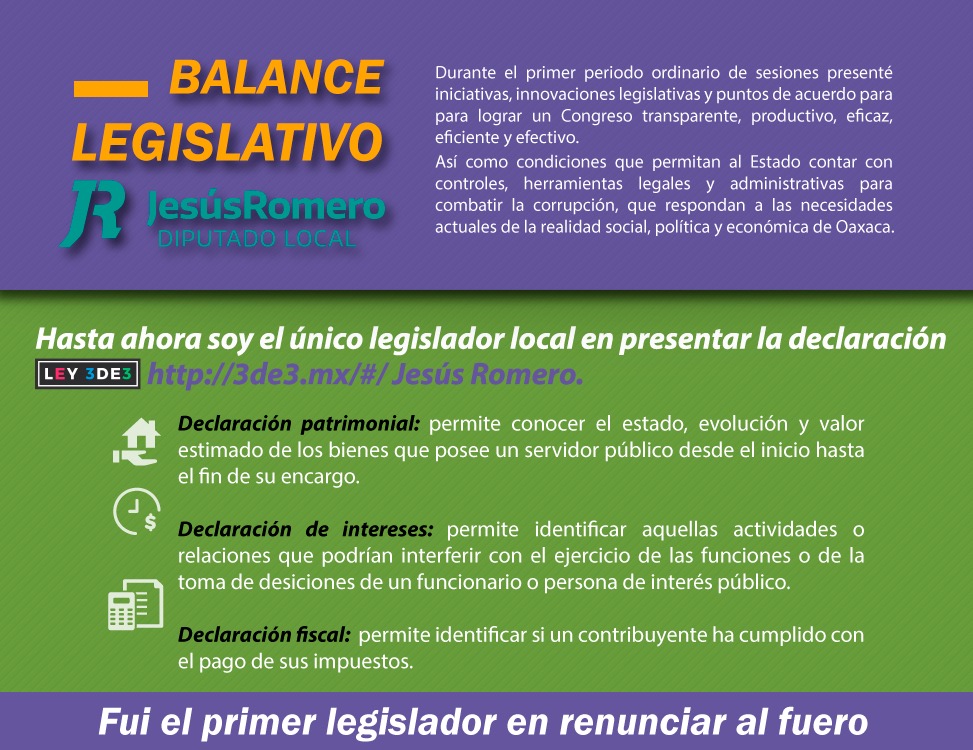 BALANCE LEGISLATIVO

JR JesúsRomero
DIPUTADO LOCAL

Durante el primer periodo ordinario de sesiones presenté iniciativas, innovaciones legislativas y puntos de acuerdo para para lograr un Congreso transparente, productivo, eficaz, eficiente y efectivo.

Así como condiciones que permitan al Estado contar con controles, herramientas legales y administrativas para combatir la corrupción, que respondan a las necesidades actuales de la realidad social, política y económica de Oaxaca.

Hasta ahora soy el único legislador local en presentar la declaración LEY 3DE3 http://3de3.mx/#/ Jesús Romero.

Declaración patrimonial: permite conocer el estado, evolución y valor estimado de los bienes que posee un servidor público desde el inicio hasta el fin de su encargo.

Declaración de intereses: permite identificar aquellas actividades o relaciones que podrían interferir con el ejercicio de las funciones o de la toma de desiciones de un funcionario o persona de interés público.

Declaración fiscal: permite identificar si un contribuyente ha cumplido con el pago de sus impuestos.

Fui el primer legislador en renunciar al fuero